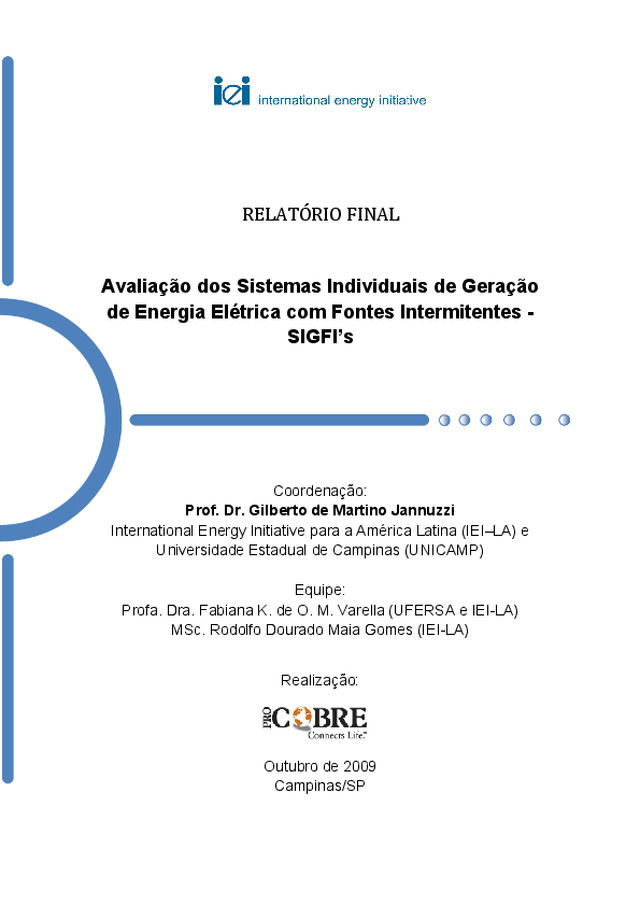 iei international energy initiative

RELATÓRIO FINAL

Avaliação dos Sistemas Individuais de Geração de Energia Elétrica com Fontes Intermitentes - SIGFI's

Coordenação:
Prof. Dr. Gilberto de Martino Jannuzzi
International Energy Initiative para a América Latina (IEI–LA) e Universidade Estadual de Campinas (UNICAMP)

Equipe:
Profa. Dra. Fabiana K. de O. M. Varella (UFERSA e IEI-LA)
MSc. Rodolfo Dourado Maia Gomes (IEI-LA)

Realização:

PRO COBRE
Connects Life.

Outubro de 2009
Campinas/SP